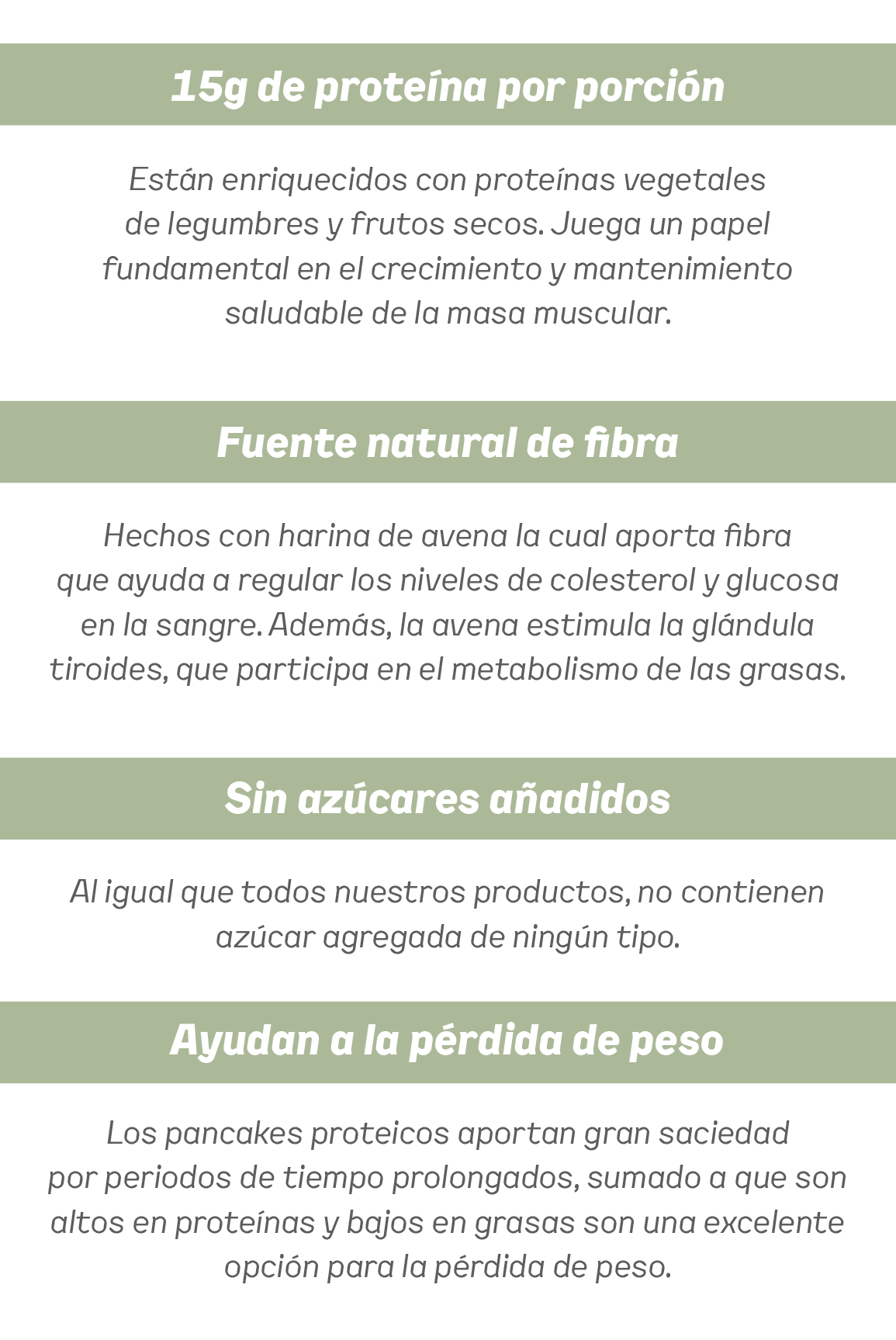 15g de proteína por porción

Están enriquecidos con proteínas vegetales de legumbres y frutos secos. Juega un papel fundamental en el crecimiento y mantenimiento saludable de la masa muscular.

Fuente natural de fibra

Hechos con harina de avena la cual aporta fibra que ayuda a regular los niveles de colesterol y glucosa en la sangre. Además, la avena estimula la glándula tiroides, que participa en el metabolismo de las grasas.

Sin azúcares añadidos

Al igual que todos nuestros productos, no contienen azúcar agregada de ningún tipo.

Ayudan a la pérdida de peso

Los pancakes proteicos aportan gran saciedad por periodos de tiempo prolongados, sumado a que son altos en proteínas y bajos en grasas son una excelente opción para la pérdida de peso.